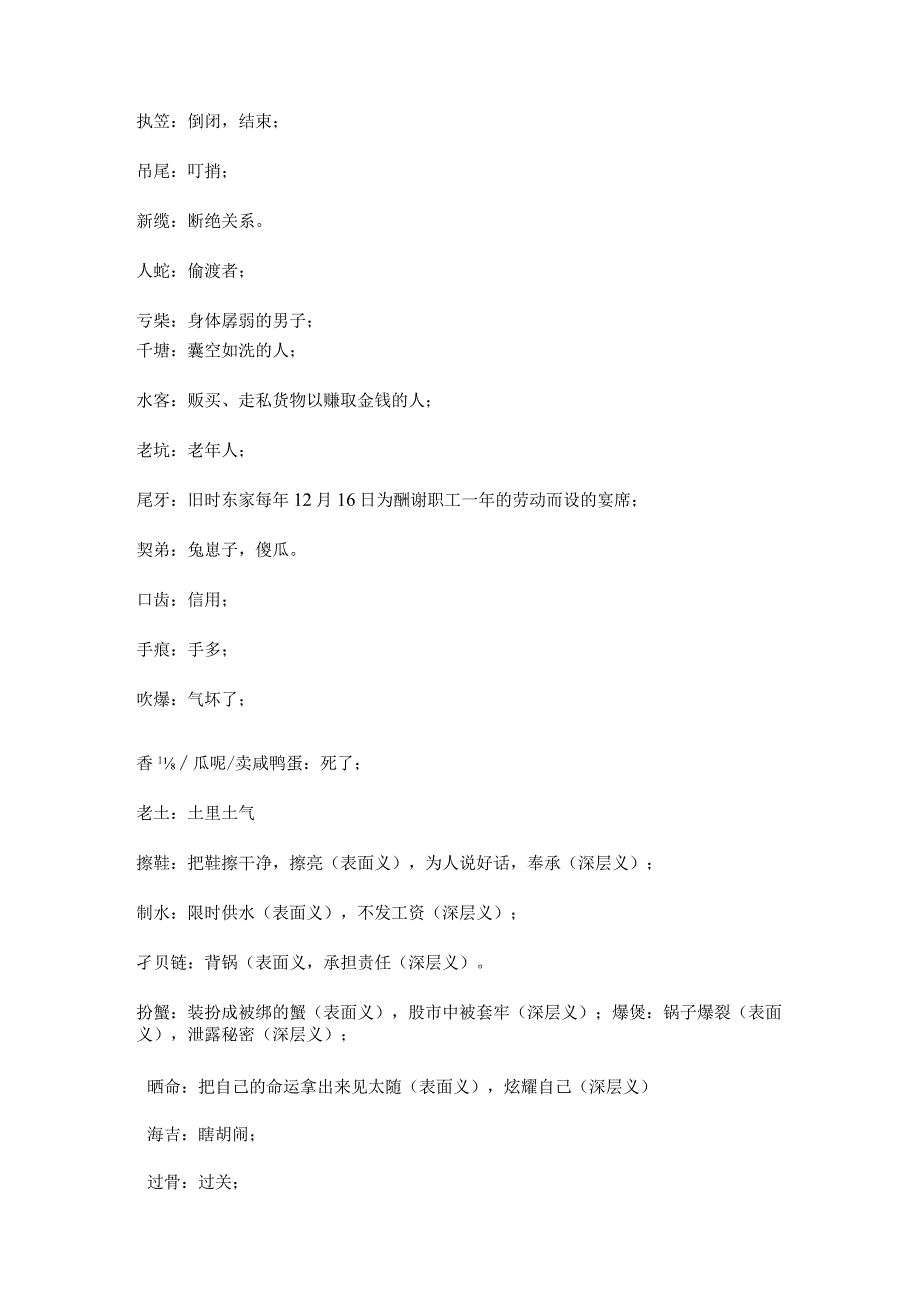 执笠：倒闭，结束；

吊尾：叮捎；

新缆：断绝关系。

人蛇：偷渡者；

亏柴：身体孱弱的男子；
千塘：囊空如洗的人；

水客：贩买、走私货物以赚取金钱的人；

老坑：老年人；

尾牙：旧时东家每年12月16日为酬谢职工一年的劳动而设的宴席；

契弟：兔崽子，傻瓜。

口齿：信用；

手痕：手多；

吹爆：气坏了；

香⅛/瓜呢/卖咸鸭蛋：死了；

老土：土里土气

擦鞋：把鞋擦干净，擦亮（表面义），为人说好话，奉承（深层义）；

制水：限时供水（表面义），不发工资（深层义）；

孑贝链：背锅（表面义，承担责任（深层义）。

扮蟹：装扮成被绑的蟹（表面义），股市中被套牢（深层义）；爆煲：锅子爆裂（表面义），泄露秘密（深层义）；

晒命：把自己的命运拿出来见太随（表面义），炫耀自己（深层义）

海吉：瞎胡闹；

过骨：过关；